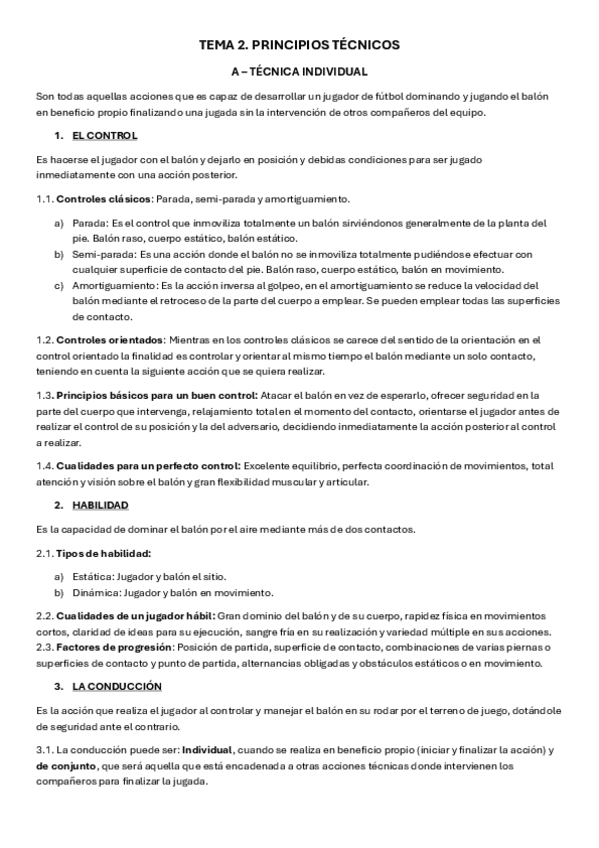 TEMA 2. PRINCIPIOS TÉCNICOS

A – TÉCNICA INDIVIDUAL

Son todas aquellas acciones que es capaz de desarrollar un jugador de fútbol dominando y jugando el balón en beneficio propio finalizando una jugada sin la intervención de otros compañeros del equipo.

1. EL CONTROL

Es hacerse el jugador con el balón y dejarlo en posición y debidas condiciones para ser jugado inmediatamente con una acción posterior.

1.1. Controles clásicos: Parada, semi-parada y amortiguamiento.

a) Parada: Es el control que inmoviliza totalmente un balón sirviéndonos generalmente de la planta del pie. Balón raso, cuerpo estático, balón estático.
b) Semi-parada: Es una acción donde el balón no se inmoviliza totalmente pudiéndose efectuar con cualquier superficie de contacto del pie. Balón raso, cuerpo estático, balón en movimiento.
c) Amortiguamiento: Es la acción inversa al golpeo, en el amortiguamiento se reduce la velocidad del balón mediante el retroceso de la parte del cuerpo a emplear. Se pueden emplear todas las superficies de contacto.

1.2. Controles orientados: Mientras en los controles clásicos se carece del sentido de la orientación en el control orientado la finalidad es controlar y orientar al mismo tiempo el balón mediante un solo contacto, teniendo en cuenta la siguiente acción que se quiera realizar.

1.3. Principios básicos para un buen control: Atacar el balón en vez de esperarlo, ofrecer seguridad en la parte del cuerpo que intervenga, relajamiento total en el momento del contacto, orientarse el jugador antes de realizar el control de su posición y la del adversario, decidiendo inmediatamente la acción posterior al control a realizar.

1.4. Cualidades para un perfecto control: Excelente equilibrio, perfecta coordinación de movimientos, total atención y visión sobre el balón y gran flexibilidad muscular y articular.

2. HABILIDAD

Es la capacidad de dominar el balón por el aire mediante más de dos contactos.

2.1. Tipos de habilidad:

a) Estática: Jugador y balón el sitio.
b) Dinámica: Jugador y balón en movimiento.

2.2. Cualidades de un jugador hábil: Gran dominio del balón y de su cuerpo, rapidez física en movimientos cortos, claridad de ideas para su ejecución, sangre fría en su realización y variedad múltiple en sus acciones.
2.3. Factores de progresión: Posición de partida, superficie de contacto, combinaciones de varias piernas o superficies de contacto y punto de partida, alternancias obligadas y obstáculos estáticos o en movimiento.

3. LA CONDUCCIÓN

Es la acción que realiza el jugador al controlar y manejar el balón en su rodar por el terreno de juego, dotándole de seguridad ante el contrario.

3.1. La conducción puede ser: Individual, cuando se realiza en beneficio propio (iniciar y finalizar la acción) y de conjunto, que será aquella que está encadenada a otras acciones técnicas donde intervienen los compañeros para finalizar la jugada.